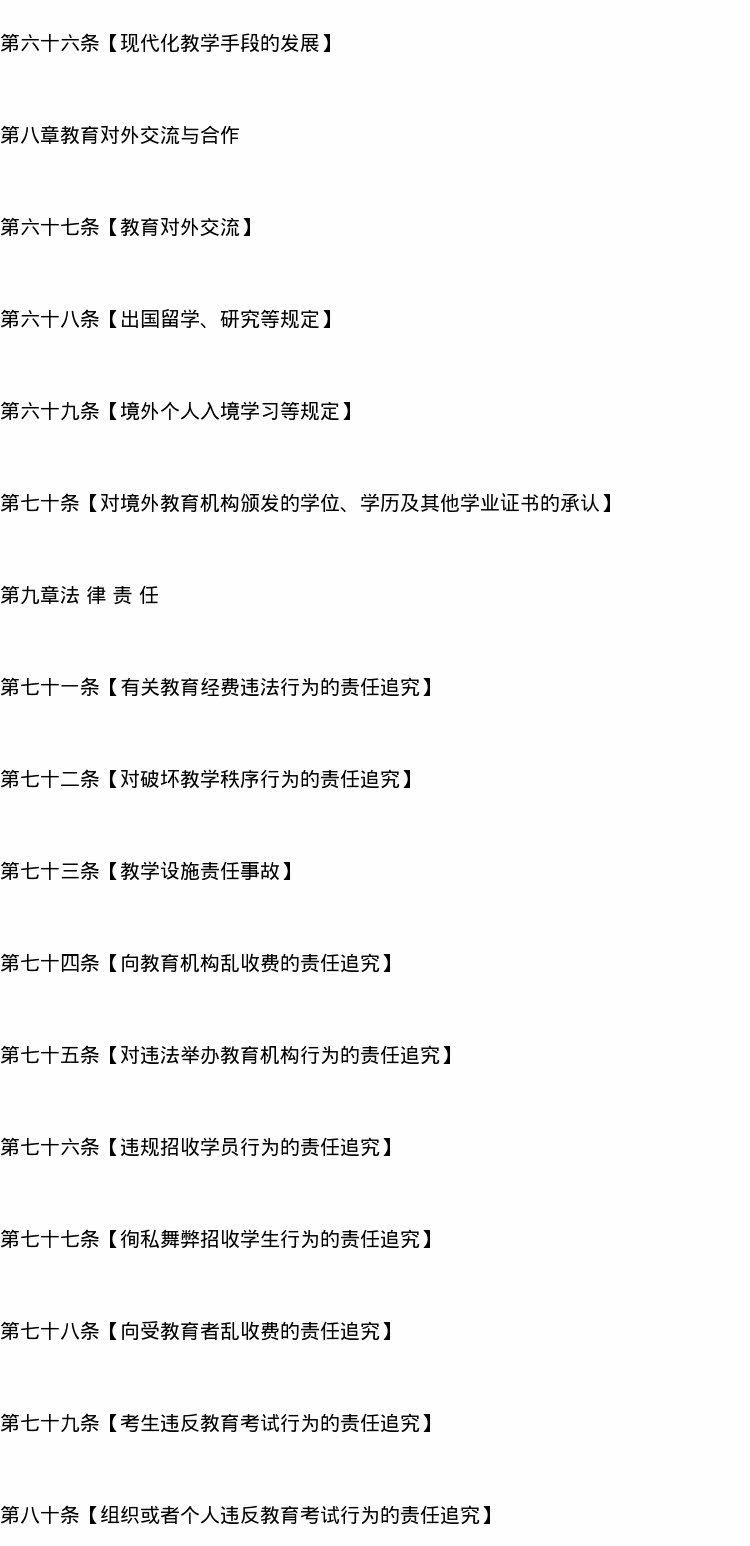 第六十六条【现代化教学手段的发展】

第八章教育对外交流与合作

第六十七条【教育对外交流】

第六十八条【出国留学、研究等规定】

第六十九条【境外个人入境学习等规定】

第七十条【对境外教育机构颁发的学位、学历及其他学业证书的承认】

第九章法 律 责 任

第七十一条【有关教育经费违法行为的责任追究】

第七十二条【对破坏教学秩序行为的责任追究】

第七十三条【教学设施责任事故】

第七十四条【向教育机构乱收费的责任追究】

第七十五条【对违法举办教育机构行为的责任追究】

第七十六条【违规招收学员行为的责任追究】

第七十七条【徇私舞弊招收学生行为的责任追究】

第七十八条【向受教育者乱收费的责任追究】

第七十九条【考生违反教育考试行为的责任追究】

第八十条【组织或者个人违反教育考试行为的责任追究】